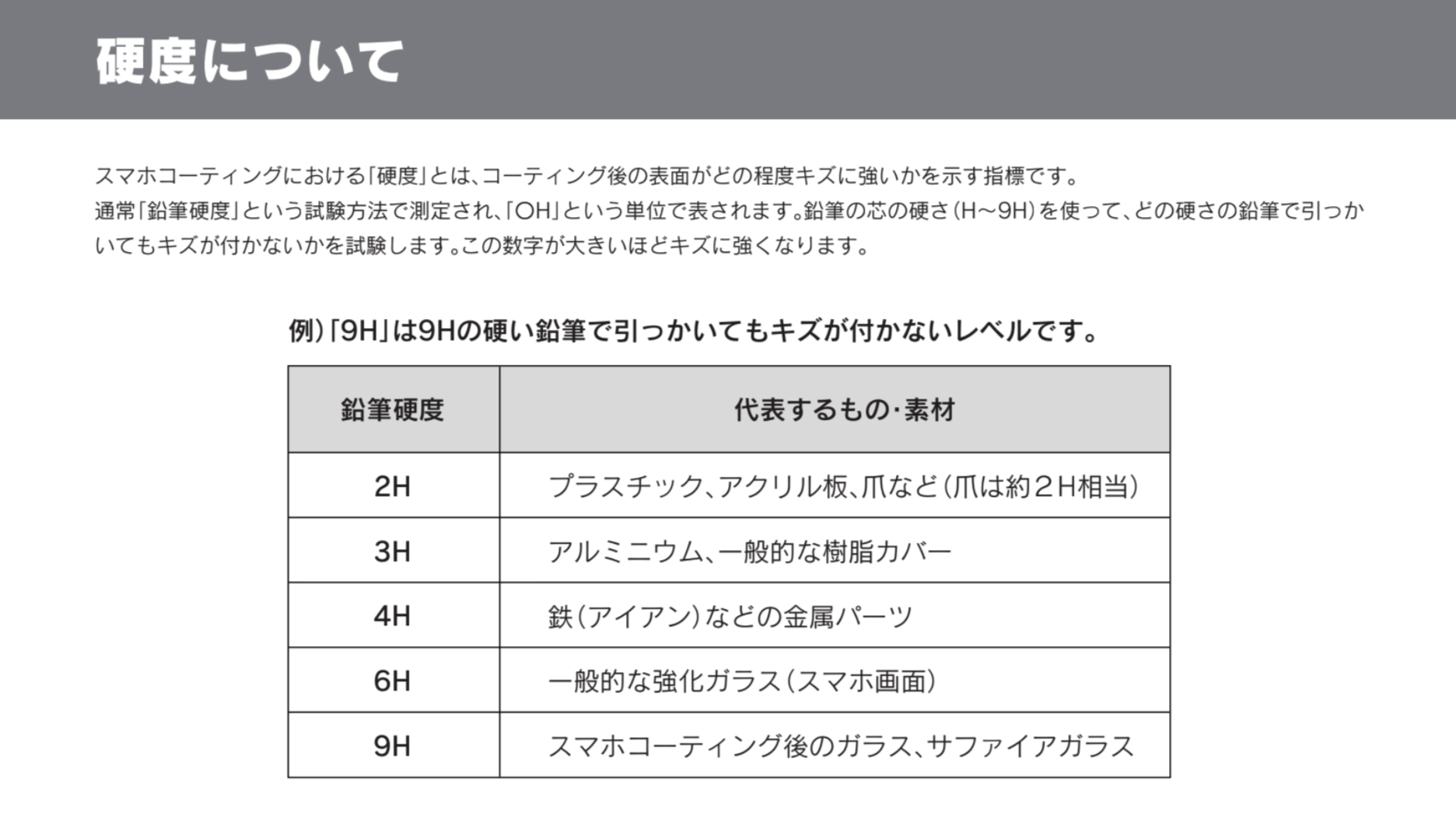 硬度について

スマホコーティングにおける「硬度」とは、コーティング後の表面がどの程度キズに強いかを示す指標です。
通常「鉛筆硬度」という試験方法で測定され、「OH」という単位で表されます。鉛筆の芯の硬さ（H〜9H）を使って、どの硬さの鉛筆で引っかいてもキズが付かないかを試験します。この数字が大きいほどキズに強くなります。

例）「9H」は9Hの硬い鉛筆で引っかいてもキズが付かないレベルです。

| 鉛筆硬度 | 代表するもの・素材 |
|---|---|
| 2H | プラスチック、アクリル板、爪など（爪は約２H相当） |
| 3H | アルミニウム、一般的な樹脂カバー |
| 4H | 鉄（アイアン）などの金属パーツ |
| 6H | 一般的な強化ガラス（スマホ画面） |
| 9H | スマホコーティング後のガラス、サファイアガラス |